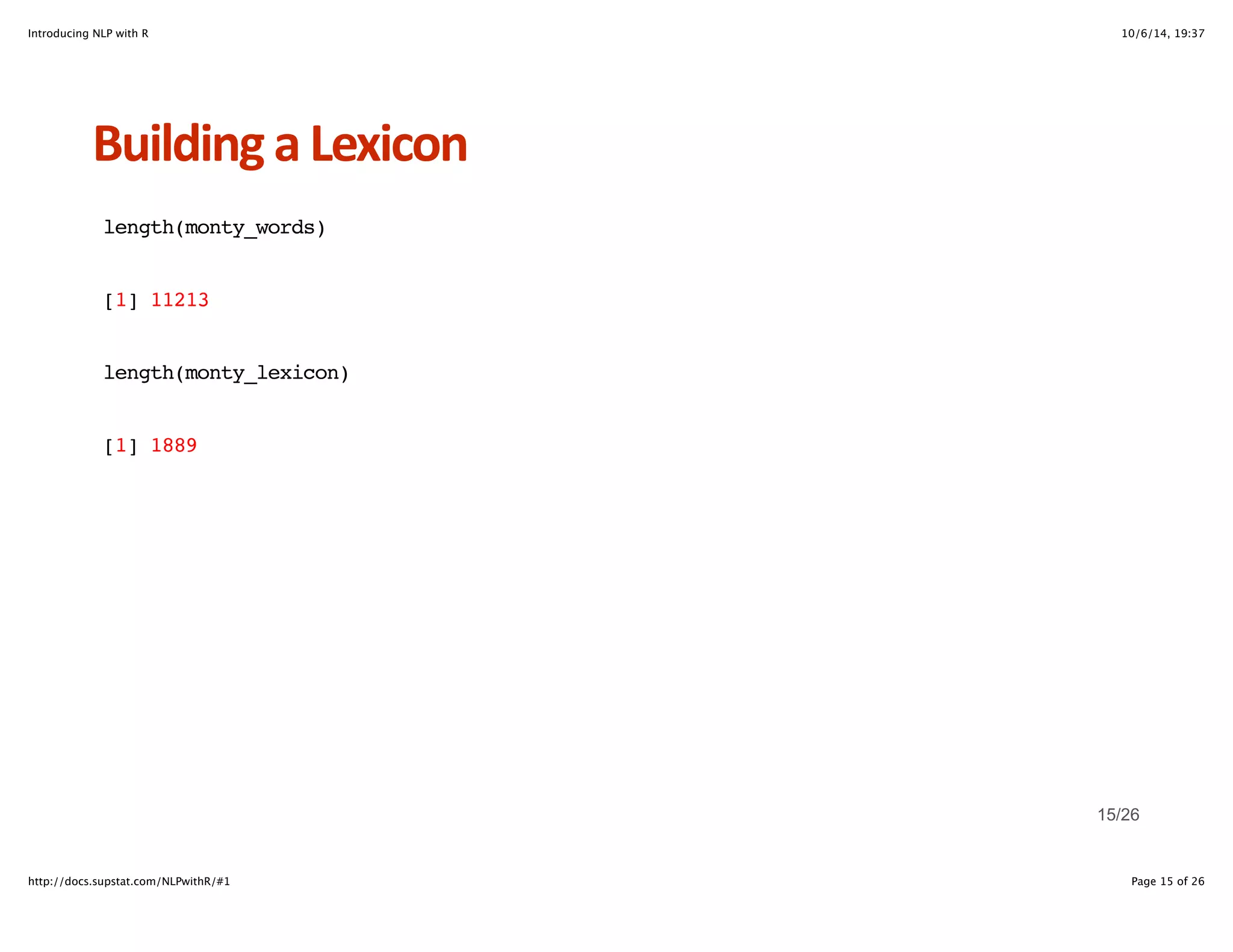 Introducing NLP with R

10/6/14, 19:37

Building a Lexicon

length(monty_words)

[1] 11213

length(monty_lexicon)

[1] 1889

15/26

http://docs.supstat.com/NLPwithR/#1

Page 15 of 26